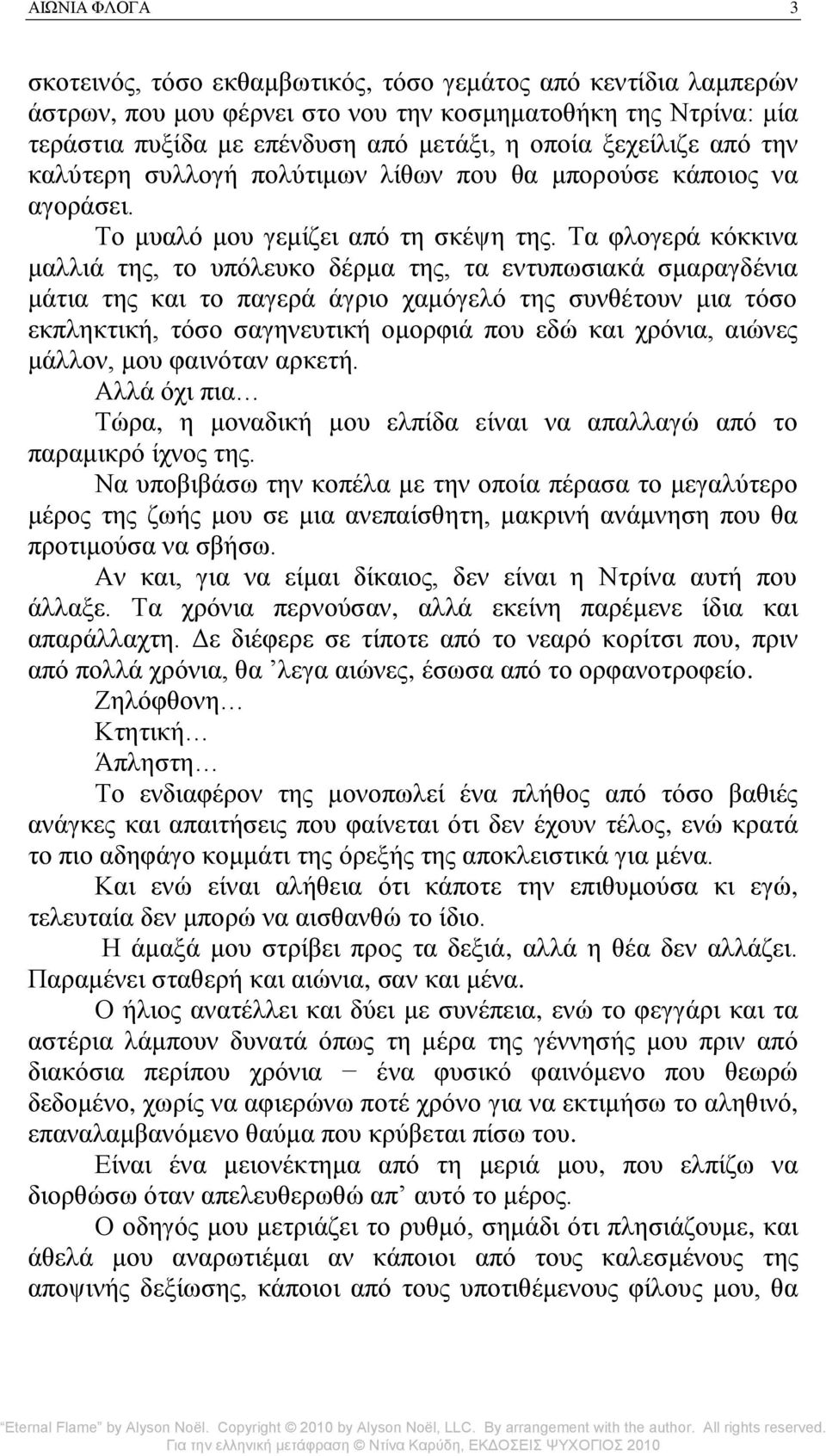 ΑΙΩΝΙΑ ΦΛΟΓΑ 3

σκοτεινός, τόσο εκθαμβωτικός, τόσο γεμάτος από κεντίδια λαμπερών άστρων, που μου φέρνει στο νου την κοσμηματοθήκη της Ντρίνα: μία τεράστια πυξίδα με επένδυση από μετάξι, η οποία ξεχείλιζε από την καλύτερη συλλογή πολύτιμων λίθων που θα μπορούσε κάποιος να αγοράσει.

Το μυαλό μου γεμίζει από τη σκέψη της. Τα φλογερά κόκκινα μαλλιά της, το υπόλευκο δέρμα της, τα εντυπωσιακά σμαραγδένια μάτια της και το παγερά άγριο χαμόγελό της συνθέτουν μια τόσο εκπληκτική, τόσο σαγηνευτική ομορφιά που εδώ και χρόνια, αιώνες μάλλον, μου φαινόταν αρκετή.

Αλλά όχι πια…

Τώρα, η μοναδική μου ελπίδα είναι να απαλλαγώ από το παραμικρό ίχνος της.

Να υποβιβάσω την κοπέλα με την οποία πέρασα το μεγαλύτερο μέρος της ζωής μου σε μια ανεπαίσθητη, μακρινή ανάμνηση που θα προτιμούσα να σβήσω.

Αν και, για να είμαι δίκαιος, δεν είναι η Ντρίνα αυτή που άλλαξε. Τα χρόνια περνούσαν, αλλά εκείνη παρέμενε ίδια και απαράλλαχτη. Δε διέφερε σε τίποτε από το νεαρό κορίτσι που, πριν από πολλά χρόνια, θα ’λεγα αιώνες, έσωσα από το ορφανοτροφείο.

Ζηλόφθονη…

Κτητική…

Άπληστη…

Το ενδιαφέρον της μονοπωλεί ένα πλήθος από τόσο βαθιές ανάγκες και απαιτήσεις που φαίνεται ότι δεν έχουν τέλος, ενώ κρατά το πιο αδηφάγο κομμάτι της όρεξής της αποκλειστικά για μένα.

Και ενώ είναι αλήθεια ότι κάποτε την επιθυμούσα κι εγώ, τελευταία δεν μπορώ να αισθανθώ το ίδιο.

Η άμαξά μου στρίβει προς τα δεξιά, αλλά η θέα δεν αλλάζει. Παραμένει σταθερή και αιώνια, σαν και μένα.

Ο ήλιος ανατέλλει και δύει με συνέπεια, ενώ το φεγγάρι και τα αστέρια λάμπουν δυνατά όπως τη μέρα της γέννησής μου πριν από διακόσια περίπου χρόνια − ένα φυσικό φαινόμενο που θεωρώ δεδομένο, χωρίς να αφιερώνω ποτέ χρόνο για να εκτιμήσω το αληθινό, επαναλαμβανόμενο θαύμα που κρύβεται πίσω του.

Είναι ένα μειονέκτημα από τη μεριά μου, που ελπίζω να διορθώσω όταν απελευθερωθώ απ’ αυτό το μέρος.

Ο οδηγός μου μετριάζει το ρυθμό, σημάδι ότι πλησιάζουμε, και άθελά μου αναρωτιέμαι αν κάποιοι από τους καλεσμένους της αποψινής δεξίωσης, κάποιοι από τους υποτιθέμενους φίλους μου, θα

Eternal Flame by Alyson Noël. Copyright © 2010 by Alyson Noël, LLC. By arrangement with the author. All rights reserved.
Για την ελληνική μετάφραση © Ντίνα Καρύδη, ΕΚΔΟΣΕΙΣ ΨΥΧΟΓΙΟΣ 2010